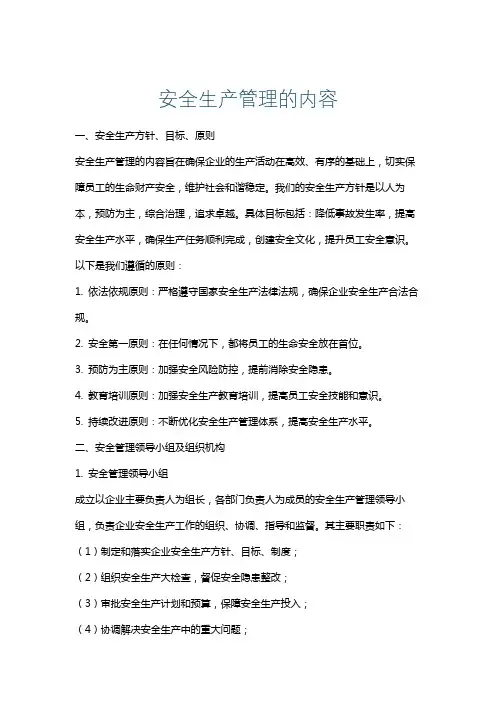 安全生产管理的内容

一、安全生产方针、目标、原则

安全生产管理的内容旨在确保企业的生产活动在高效、有序的基础上，切实保障员工的生命财产安全，维护社会和谐稳定。我们的安全生产方针是以人为本，预防为主，综合治理，追求卓越。具体目标包括：降低事故发生率，提高安全生产水平，确保生产任务顺利完成，创建安全文化，提升员工安全意识。以下是我们遵循的原则：

1. 依法依规原则：严格遵守国家安全生产法律法规，确保企业安全生产合法合规。

2. 安全第一原则：在任何情况下，都将员工的生命安全放在首位。

3. 预防为主原则：加强安全风险防控，提前消除安全隐患。

4. 教育培训原则：加强安全生产教育培训，提高员工安全技能和意识。

5. 持续改进原则：不断优化安全生产管理体系，提高安全生产水平。

二、安全管理领导小组及组织机构

1. 安全管理领导小组

成立以企业主要负责人为组长，各部门负责人为成员的安全生产管理领导小组，负责企业安全生产工作的组织、协调、指导和监督。其主要职责如下：

（1）制定和落实企业安全生产方针、目标、制度；

（2）组织安全生产大检查，督促安全隐患整改；

（3）审批安全生产计划和预算，保障安全生产投入；

（4）协调解决安全生产中的重大问题；